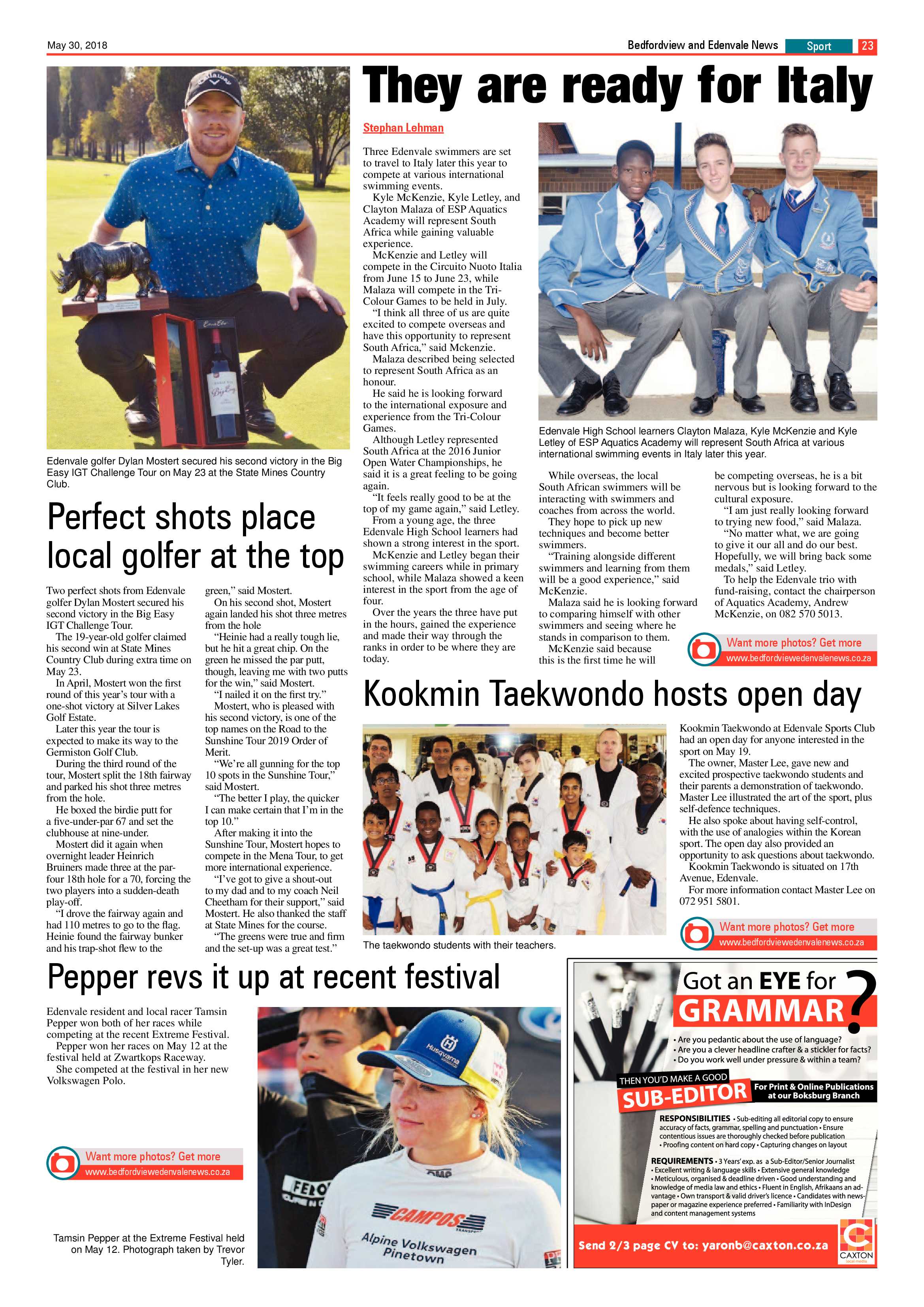 May 30, 2018

Bedfordview and Edenvale News Sport 23

Edenvale golfer Dylan Mostert secured his second victory in the Big Easy IGT Challenge Tour on May 23 at the State Mines Country Club.

Perfect shots place local golfer at the top

Two perfect shots from Edenvale golfer Dylan Mostert secured his second victory in the Big Easy IGT Challenge Tour.

The 19-year-old golfer claimed his second win at State Mines Country Club during extra time on May 23.

In April, Mostert won the first round of this year's tour with a one-shot victory at Silver Lakes Golf Estate.

Later this year the tour is expected to make its way to the Germiston Golf Club.

During the third round of the tour, Mostert split the 18th fairway and parked his shot three metres from the hole.

He boxed the birdie putt for a five-under-par 67 and set the clubhouse at nine-under.

Mostert did it again when overnight leader Heinrich Bruiners made three at the par-four 18th hole for a 70, forcing the two players into a sudden-death play-off.

"I drove the fairway again and had 110 metres to go to the flag. Heinie found the fairway bunker and his trap-shot flew to the green," said Mostert.

On his second shot, Mostert again landed his shot three metres from the hole

"Heinie had a really tough lie, but he hit a great chip. On the green he missed the par putt, though, leaving me with two putts for the win," said Mostert.

"I nailed it on the first try."

Mostert, who is pleased with his second victory, is one of the top names on the Road to the Sunshine Tour 2019 Order of Merit.

"We're all gunning for the top 10 spots in the Sunshine Tour," said Mostert.

"The better I play, the quicker I can make certain that I'm in the top 10."

After making it into the Sunshine Tour, Mostert hopes to compete in the Mena Tour, to get more international experience.

"I've got to give a shout-out to my dad and to my coach Neil Cheetham for their support," said Mostert. He also thanked the staff at State Mines for the course.

"The greens were true and firm and the set-up was a great test."

They are ready for Italy

Stephan Lehman

Three Edenvale swimmers are set to travel to Italy later this year to compete at various international swimming events.

Kyle McKenzie, Kyle Letley, and Clayton Malaza of ESP Aquatics Academy will represent South Africa while gaining valuable experience.

McKenzie and Letley will compete in the Circuito Nuoto Italia from June 15 to June 23, while Malaza will compete in the Tri-Colour Games to be held in July.

"I think all three of us are quite excited to compete overseas and have this opportunity to represent South Africa," said Mckenzie.

Malaza described being selected to represent South Africa as an honour.

He said he is looking forward to the international exposure and experience from the Tri-Colour Games.

Although Letley represented South Africa at the 2016 Junior Open Water Championships, he said it is a great feeling to be going again.

"It feels really good to be at the top of my game again," said Letley.

From a young age, the three Edenvale High School learners had shown a strong interest in the sport.

McKenzie and Letley began their swimming careers while in primary school, while Malaza showed a keen interest in the sport from the age of four.

Over the years the three have put in the hours, gained the experience and made their way through the ranks in order to be where they are today.

Edenvale High School learners Clayton Malaza, Kyle McKenzie and Kyle Letley of ESP Aquatics Academy will represent South Africa at various international swimming events in Italy later this year.

While overseas, the local South African swimmers will be interacting with swimmers and coaches from across the world.

They hope to pick up new techniques and become better swimmers.

"Training alongside different swimmers and learning from them will be a good experience," said McKenzie.

Malaza said he is looking forward to comparing himself with other swimmers and seeing where he stands in comparison to them.

McKenzie said because this is the first time he will be competing overseas, he is a bit nervous but is looking forward to the cultural exposure.

"I am just really looking forward to trying new food," said Malaza.

"No matter what, we are going to give it our all and do our best. Hopefully, we will bring back some medals," said Letley.

To help the Edenvale trio with fund-raising, contact the chairperson of Aquatics Academy, Andrew McKenzie, on 082 570 5013.

Want more photos? Get more
www.bedfordviewedenvalenews.co.za

Kookmin Taekwondo hosts open day

The taekwondo students with their teachers.

Kookmin Taekwondo at Edenvale Sports Club had an open day for anyone interested in the sport on May 19.

The owner, Master Lee, gave new and excited prospective taekwondo students and their parents a demonstration of taekwondo. Master Lee illustrated the art of the sport, plus self-defence techniques.

He also spoke about having self-control, with the use of analogies within the Korean sport. The open day also provided an opportunity to ask questions about taekwondo.

Kookmin Taekwondo is situated on 17th Avenue, Edenvale.

For more information contact Master Lee on 072 951 5801.

Want more photos? Get more
www.bedfordviewedenvalenews.co.za

Pepper revs it up at recent festival

Edenvale resident and local racer Tamsin Pepper won both of her races while competing at the recent Extreme Festival.

Pepper won her races on May 12 at the festival held at Zwartkops Raceway.

She competed at the festival in her new Volkswagen Polo.

Want more photos? Get more
www.bedfordviewedenvalenews.co.za

Tamsin Pepper at the Extreme Festival held on May 12. Photograph taken by Trevor Tyler.

Got an EYE for GRAMMAR?

• Are you pedantic about the use of language?
• Are you a clever headline crafter & a stickler for facts?
• Do you work well under pressure & within a team?

THEN YOU'D MAKE A GOOD
SUB-EDITOR
For Print & Online Publications at our Boksburg Branch

RESPONSIBILITIES • Sub-editing all editorial copy to ensure accuracy of facts, grammar, spelling and punctuation • Ensure contentious issues are thoroughly checked before publication • Proofing content on hard copy • Capturing changes on layout

REQUIREMENTS • 3 Years' exp. as a Sub-Editor/Senior Journalist • Excellent writing & language skills • Extensive general knowledge • Meticulous, organised & deadline driven • Good understanding and knowledge of media law and ethics • Fluent in English, Afrikaans an advantage • Own transport & valid driver's licence • Candidates with newspaper or magazine experience preferred • Familiarity with InDesign and content management systems

Send 2/3 page CV to: yaronb@caxton.co.za

CAXTON